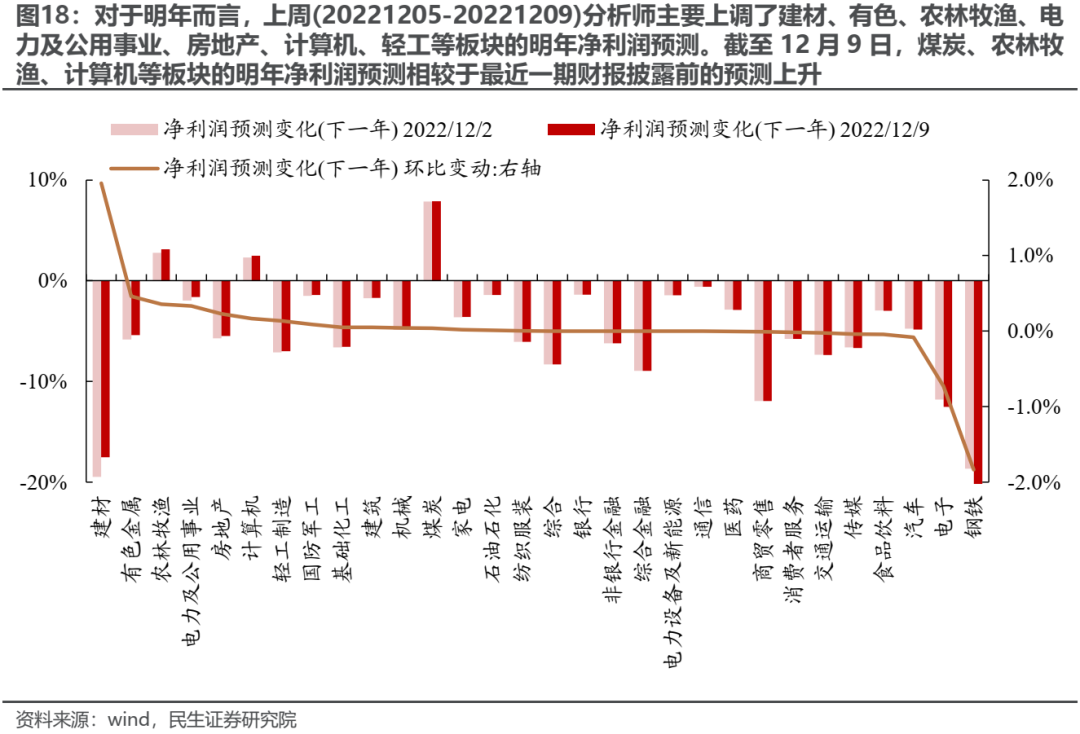 图18：对于明年而言，上周(20221205-20221209)分析师主要上调了建材、有色、农林牧渔、电力及公用事业、房地产、计算机、轻工等板块的明年净利润预测。截至 12 月 9 日，煤炭、农林牧渔、计算机等板块的明年净利润预测相较于最近一期财报披露前的预测上升

净利润预测变化(下一年) 2022/12/2
净利润预测变化(下一年) 2022/12/9
净利润预测变化(下一年) 环比变动:右轴

10%
0%
-10%
-20%

2.0%
1.0%
0.0%
-1.0%
-2.0%

建材
有色金属
农林牧渔
电力及公用事业
房地产
计算机
轻工制造
国防军工
基础化工
建筑
机械
煤炭
家电
石油石化
纺织服装
综合
银行
非银行金融
综合金融
电力设备及新能源
通信
医药
商贸零售
消费者服务
交通运输
传媒
食品饮料
汽车
电子
钢铁

资料来源：wind，民生证券研究院